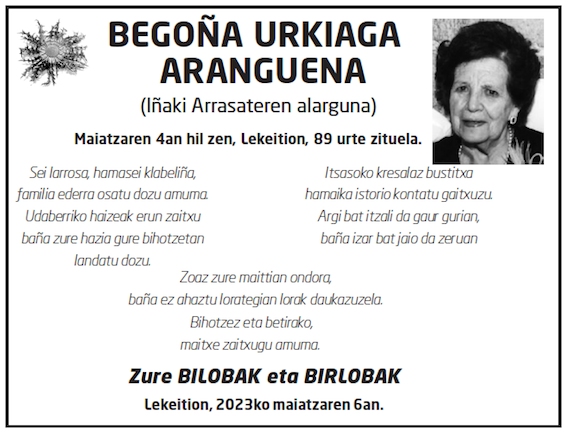 BEGOÑA URKIAGA
ARANGUENA

(Iñaki Arrasateren alarguna)

Maiatzaren 4an hil zen, Lekeition, 89 urte zituela.

Sei larrosa, hamasei klabeliña,
familia ederra osatu dozu amuma.
Udaberriko haizeak erun zaitxu
baña zure hazia gure bihotzetan
landatu dozu.

Itsasoko kresalaz bustitxa
hamaika istorio kontatu gaitxuzu.
Argi bat itzali da gaur gurian,
baña izar bat jaio da zeruan

Zoaz zure maittian ondora,
baña ez ahaztu lorategian lorak daukazuzela.
Bihotzez eta betirako,
maitxe zaitxugu amuma.

Zure BILOBAK eta BIRLOBAK

Lekeition, 2023ko maiatzaren 6an.